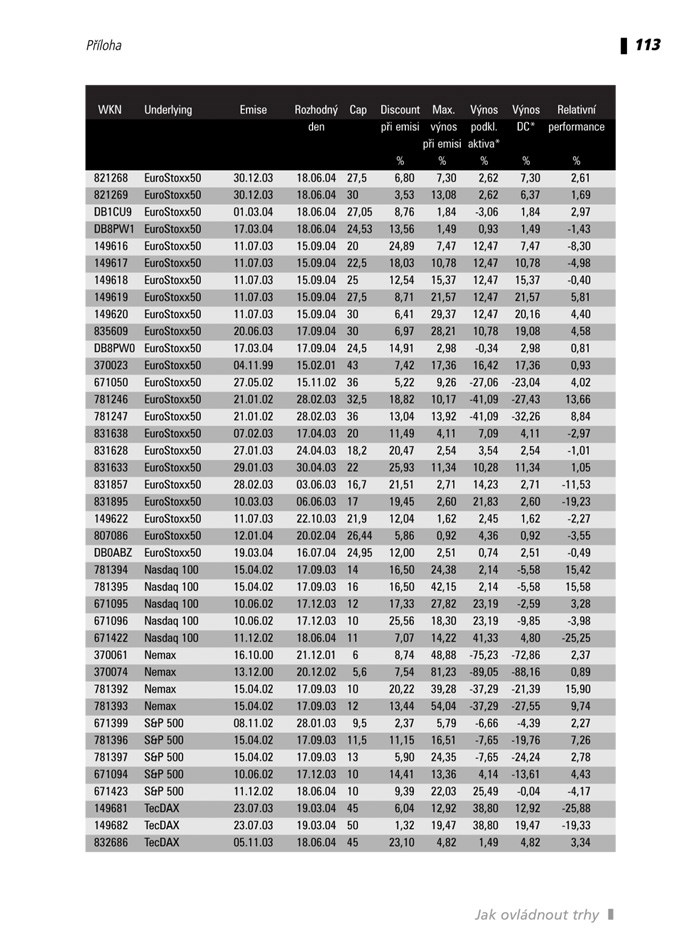 Příloha

113

| WKN | Underlying | Emise | Rozhodný den | Cap | Discount při emisi % | Max. výnos při emisi % | Výnos podkl. aktiva* % | Výnos DC* % | Relativní performance % |
|---|---|---|---|---|---|---|---|---|---|
| 821268 | EuroStoxx50 | 30.12.03 | 18.06.04 | 27,5 | 6,80 | 7,30 | 2,62 | 7,30 | 2,61 |
| 821269 | EuroStoxx50 | 30.12.03 | 18.06.04 | 30 | 3,53 | 13,08 | 2,62 | 6,37 | 1,69 |
| DB1CU9 | EuroStoxx50 | 01.03.04 | 18.06.04 | 27,05 | 8,76 | 1,84 | -3,06 | 1,84 | 2,97 |
| DB8PW1 | EuroStoxx50 | 17.03.04 | 18.06.04 | 24,53 | 13,56 | 1,49 | 0,93 | 1,49 | -1,43 |
| 149616 | EuroStoxx50 | 11.07.03 | 15.09.04 | 20 | 24,89 | 7,47 | 12,47 | 7,47 | -8,30 |
| 149617 | EuroStoxx50 | 11.07.03 | 15.09.04 | 22,5 | 18,03 | 10,78 | 12,47 | 10,78 | -4,98 |
| 149618 | EuroStoxx50 | 11.07.03 | 15.09.04 | 25 | 12,54 | 15,37 | 12,47 | 15,37 | -0,40 |
| 149619 | EuroStoxx50 | 11.07.03 | 15.09.04 | 27,5 | 8,71 | 21,57 | 12,47 | 21,57 | 5,81 |
| 149620 | EuroStoxx50 | 11.07.03 | 15.09.04 | 30 | 6,41 | 29,37 | 12,47 | 20,16 | 4,40 |
| 835609 | EuroStoxx50 | 20.06.03 | 17.09.04 | 30 | 6,97 | 28,21 | 10,78 | 19,08 | 4,58 |
| DB8PW0 | EuroStoxx50 | 17.03.04 | 17.09.04 | 24,5 | 14,91 | 2,98 | -0,34 | 2,98 | 0,81 |
| 370023 | EuroStoxx50 | 04.11.99 | 15.02.01 | 43 | 7,42 | 17,36 | 16,42 | 17,36 | 0,93 |
| 671050 | EuroStoxx50 | 27.05.02 | 15.11.02 | 36 | 5,22 | 9,26 | -27,06 | -23,04 | 4,02 |
| 781246 | EuroStoxx50 | 21.01.02 | 28.02.03 | 32,5 | 18,82 | 10,17 | -41,09 | -27,43 | 13,66 |
| 781247 | EuroStoxx50 | 21.01.02 | 28.02.03 | 36 | 13,04 | 13,92 | -41,09 | -32,26 | 8,84 |
| 831638 | EuroStoxx50 | 07.02.03 | 17.04.03 | 20 | 11,49 | 4,11 | 7,09 | 4,11 | -2,97 |
| 831628 | EuroStoxx50 | 27.01.03 | 24.04.03 | 18,2 | 20,47 | 2,54 | 3,54 | 2,54 | -1,01 |
| 831633 | EuroStoxx50 | 29.01.03 | 30.04.03 | 22 | 25,93 | 11,34 | 10,28 | 11,34 | 1,05 |
| 831857 | EuroStoxx50 | 28.02.03 | 03.06.03 | 16,7 | 21,51 | 2,71 | 14,23 | 2,71 | -11,53 |
| 831895 | EuroStoxx50 | 10.03.03 | 06.06.03 | 17 | 19,45 | 2,60 | 21,83 | 2,60 | -19,23 |
| 149622 | EuroStoxx50 | 11.07.03 | 22.10.03 | 21,9 | 12,04 | 1,62 | 2,45 | 1,62 | -2,27 |
| 807086 | EuroStoxx50 | 12.01.04 | 20.02.04 | 26,44 | 5,86 | 0,92 | 4,36 | 0,92 | -3,55 |
| DB0ABZ | EuroStoxx50 | 19.03.04 | 16.07.04 | 24,95 | 12,00 | 2,51 | 0,74 | 2,51 | -0,49 |
| 781394 | Nasdaq 100 | 15.04.02 | 17.09.03 | 14 | 16,50 | 24,38 | 2,14 | -5,58 | 15,42 |
| 781395 | Nasdaq 100 | 15.04.02 | 17.09.03 | 16 | 16,50 | 42,15 | 2,14 | -5,58 | 15,58 |
| 671095 | Nasdaq 100 | 10.06.02 | 17.12.03 | 12 | 17,33 | 27,82 | 23,19 | -2,59 | 3,28 |
| 671096 | Nasdaq 100 | 10.06.02 | 17.12.03 | 10 | 25,56 | 18,30 | 23,19 | -9,85 | -3,98 |
| 671422 | Nasdaq 100 | 11.12.02 | 18.06.04 | 11 | 7,07 | 14,22 | 41,33 | 4,80 | -25,25 |
| 370061 | Nemax | 16.10.00 | 21.12.01 | 6 | 8,74 | 48,88 | -75,23 | -72,86 | 2,37 |
| 370074 | Nemax | 13.12.00 | 20.12.02 | 5,6 | 7,54 | 81,23 | -89,05 | -88,16 | 0,89 |
| 781392 | Nemax | 15.04.02 | 17.09.03 | 10 | 20,22 | 39,28 | -37,29 | -21,39 | 15,90 |
| 781393 | Nemax | 15.04.02 | 17.09.03 | 12 | 13,44 | 54,04 | -37,29 | -27,55 | 9,74 |
| 671399 | S&P 500 | 08.11.02 | 28.01.03 | 9,5 | 2,37 | 5,79 | -6,66 | -4,39 | 2,27 |
| 781396 | S&P 500 | 15.04.02 | 17.09.03 | 11,5 | 11,15 | 16,51 | -7,65 | -19,76 | 7,26 |
| 781397 | S&P 500 | 15.04.02 | 17.09.03 | 13 | 5,90 | 24,35 | -7,65 | -24,24 | 2,78 |
| 671094 | S&P 500 | 10.06.02 | 17.12.03 | 10 | 14,41 | 13,36 | 4,14 | -13,61 | 4,43 |
| 671423 | S&P 500 | 11.12.02 | 18.06.04 | 10 | 9,39 | 22,03 | 25,49 | -0,04 | -4,17 |
| 149681 | TecDAX | 23.07.03 | 19.03.04 | 45 | 6,04 | 12,92 | 38,80 | 12,92 | -25,88 |
| 149682 | TecDAX | 23.07.03 | 19.03.04 | 50 | 1,32 | 19,47 | 38,80 | 19,47 | -19,33 |
| 832686 | TecDAX | 05.11.03 | 18.06.04 | 45 | 23,10 | 4,82 | 1,49 | 4,82 | 3,34 |

Jak ovládnout trhy